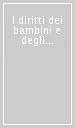 I diritti dei bambini e degli...